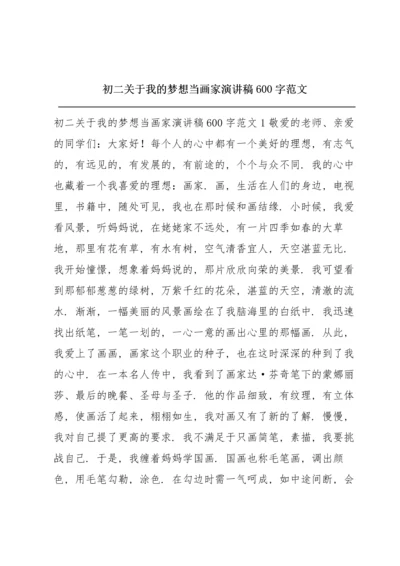 初二关于我的梦想当画家演讲稿600字范文

初二关于我的梦想当画家演讲稿600字范文1敬爱的老师、亲爱的同学们：大家好！每个人的心中都有一个美好的理想，有志气的，有远见的，有发展的，有前途的，个个与众不同．我的心中也藏着一个我喜爱的理想：画家．画，生活在人们的身边，电视里，书籍中，随处可见，我也在那时候和画结缘．小时候，我爱看风景，听妈妈说，在姥姥家不远处，有一片四季如春的大草地，那里有花有草，有水有树，空气清香宜人，天空湛蓝无比．我开始憧憬，想象着妈妈说的，那片欣欣向荣的美景．我可望看到那郁郁葱葱的绿树，万紫千红的花朵，湛蓝的天空，清澈的流水．渐渐，一幅美丽的风景画绘在了我脑海里的白纸中．我迅速找出纸笔，一笔一划的，一心一意的画出心里的那幅画．从此，我爱上了画画，画家这个职业的种子，也在这时深深的种到了我的心中．在一本名人传中，我看到了画家达·芬奇笔下的蒙娜丽莎、最后的晚餐、圣母与圣子．他的作品细致，有纹理，有立体感，使画活了起来，栩栩如生，我对画又有了新的了解．慢慢，我对自己提了更高的要求．我不满足于只画简笔，素描，我要挑战自己．于是，我缠着妈妈学国画．国画也称毛笔画，调出颜色，用毛笔勾勒，涂色．在勾边时需一气呵成，如中途间断，会